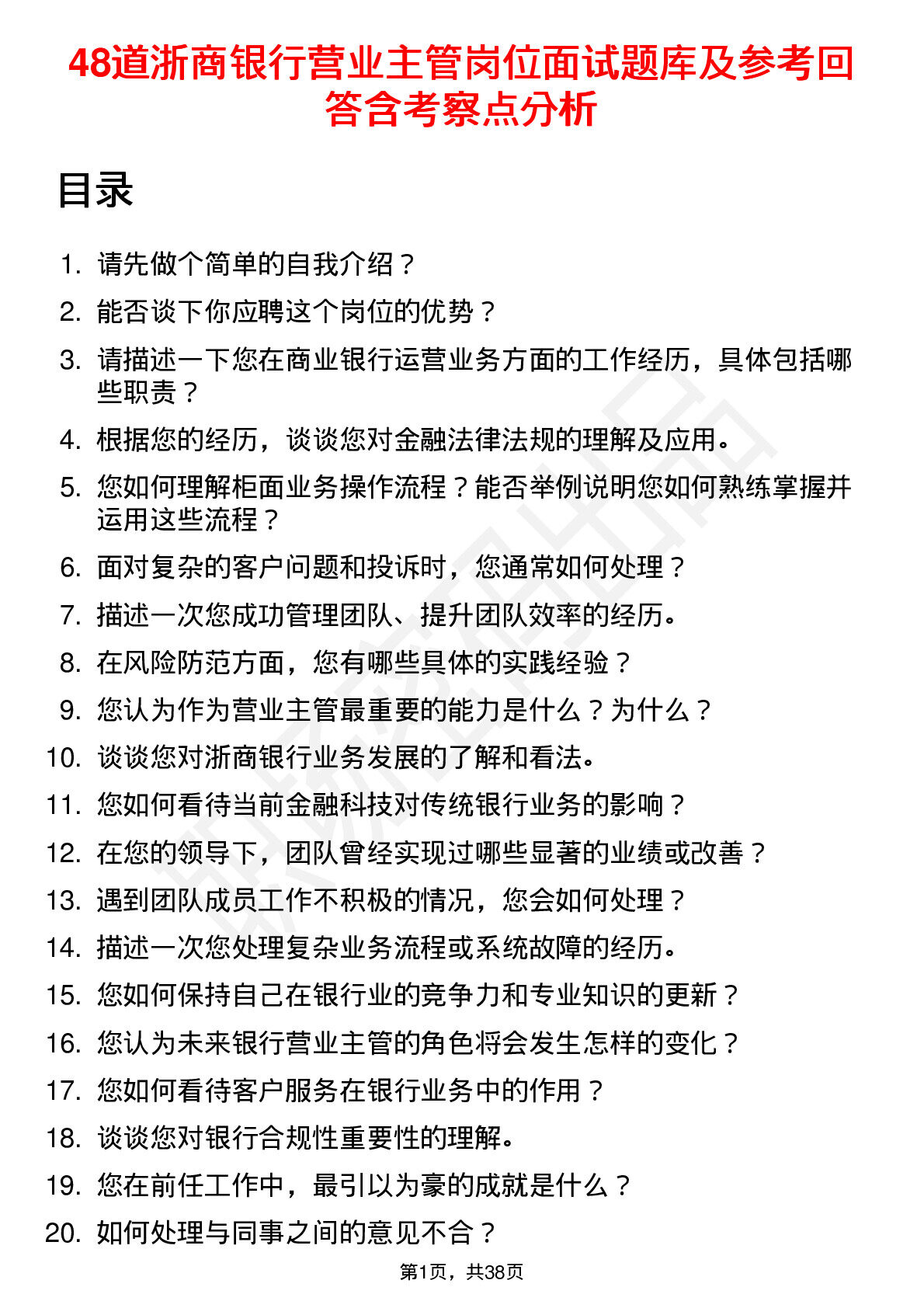 48道浙商银行营业主管岗位面试题库及参考回答含考察点分析

目录

1. 请先做个简单的自我介绍？
2. 能否谈下你应聘这个岗位的优势？
3. 请描述一下您在商业银行运营业务方面的工作经历，具体包括哪些职责？
4. 根据您的经历，谈谈您对金融法律法规的理解及应用。
5. 您如何理解柜面业务操作流程？能否举例说明您如何熟练掌握并运用这些流程？
6. 面对复杂的客户问题和投诉时，您通常如何处理？
7. 描述一次您成功管理团队、提升团队效率的经历。
8. 在风险防范方面，您有哪些具体的实践经验？
9. 您认为作为营业主管最重要的能力是什么？为什么？
10. 谈谈您对浙商银行业务发展的了解和看法。
11. 您如何看待当前金融科技对传统银行业务的影响？
12. 在您的领导下，团队曾经实现过哪些显著的业绩或改善？
13. 遇到团队成员工作不积极的情况，您会如何处理？
14. 描述一次您处理复杂业务流程或系统故障的经历。
15. 您如何保持自己在银行业的竞争力和专业知识的更新？
16. 您认为未来银行营业主管的角色将会发生怎样的变化？
17. 您如何看待客户服务在银行业务中的作用？
18. 谈谈您对银行合规性重要性的理解。
19. 您在前任工作中，最引以为豪的成就是什么？
20. 如何处理与同事之间的意见不合？

第1页，共38页